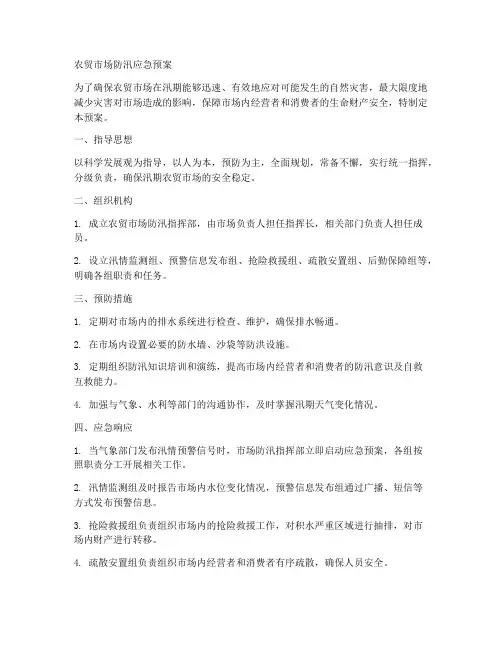 农贸市场防汛应急预案

为了确保农贸市场在汛期能够迅速、有效地应对可能发生的自然灾害，最大限度地减少灾害对市场造成的影响，保障市场内经营者和消费者的生命财产安全，特制定本预案。

一、指导思想

以科学发展观为指导，以人为本，预防为主，全面规划，常备不懈，实行统一指挥，分级负责，确保汛期农贸市场的安全稳定。

二、组织机构

1. 成立农贸市场防汛指挥部，由市场负责人担任指挥长，相关部门负责人担任成员。

2. 设立汛情监测组、预警信息发布组、抢险救援组、疏散安置组、后勤保障组等，明确各组职责和任务。

三、预防措施

1. 定期对市场内的排水系统进行检查、维护，确保排水畅通。

2. 在市场内设置必要的防水墙、沙袋等防洪设施。

3. 定期组织防汛知识培训和演练，提高市场内经营者和消费者的防汛意识及自救互救能力。

4. 加强与气象、水利等部门的沟通协作，及时掌握汛期天气变化情况。

四、应急响应

1. 当气象部门发布汛情预警信号时，市场防汛指挥部立即启动应急预案，各组按照职责分工开展相关工作。

2. 汛情监测组及时报告市场内水位变化情况，预警信息发布组通过广播、短信等方式发布预警信息。

3. 抢险救援组负责组织市场内的抢险救援工作，对积水严重区域进行抽排，对市场内财产进行转移。

4. 疏散安置组负责组织市场内经营者和消费者有序疏散，确保人员安全。